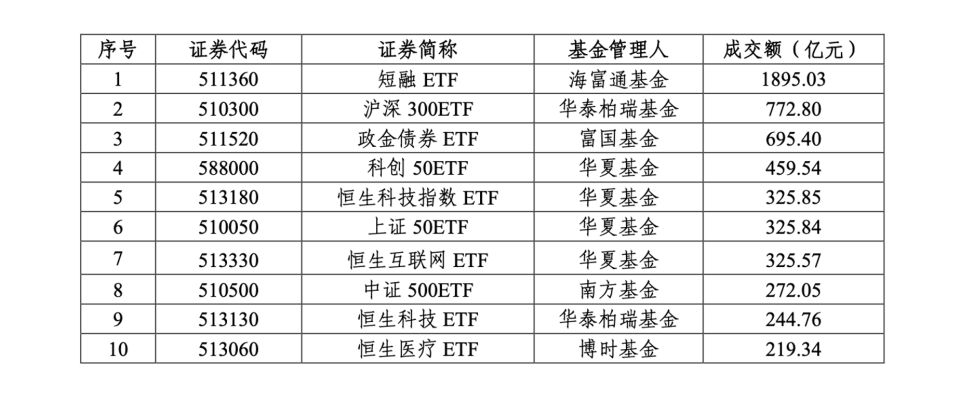 | 序号 | 证券代码 | 证券简称 | 基金管理人 | 成交额（亿元） |
|---|---|---|---|---|
| 1 | 511360 | 短融 ETF | 海富通基金 | 1895.03 |
| 2 | 510300 | 沪深 300ETF | 华泰柏瑞基金 | 772.80 |
| 3 | 511520 | 政金债券 ETF | 富国基金 | 695.40 |
| 4 | 588000 | 科创 50ETF | 华夏基金 | 459.54 |
| 5 | 513180 | 恒生科技指数 ETF | 华夏基金 | 325.85 |
| 6 | 510050 | 上证 50ETF | 华夏基金 | 325.84 |
| 7 | 513330 | 恒生互联网 ETF | 华夏基金 | 325.57 |
| 8 | 510500 | 中证 500ETF | 南方基金 | 272.05 |
| 9 | 513130 | 恒生科技 ETF | 华泰柏瑞基金 | 244.76 |
| 10 | 513060 | 恒生医疗 ETF | 博时基金 | 219.34 |